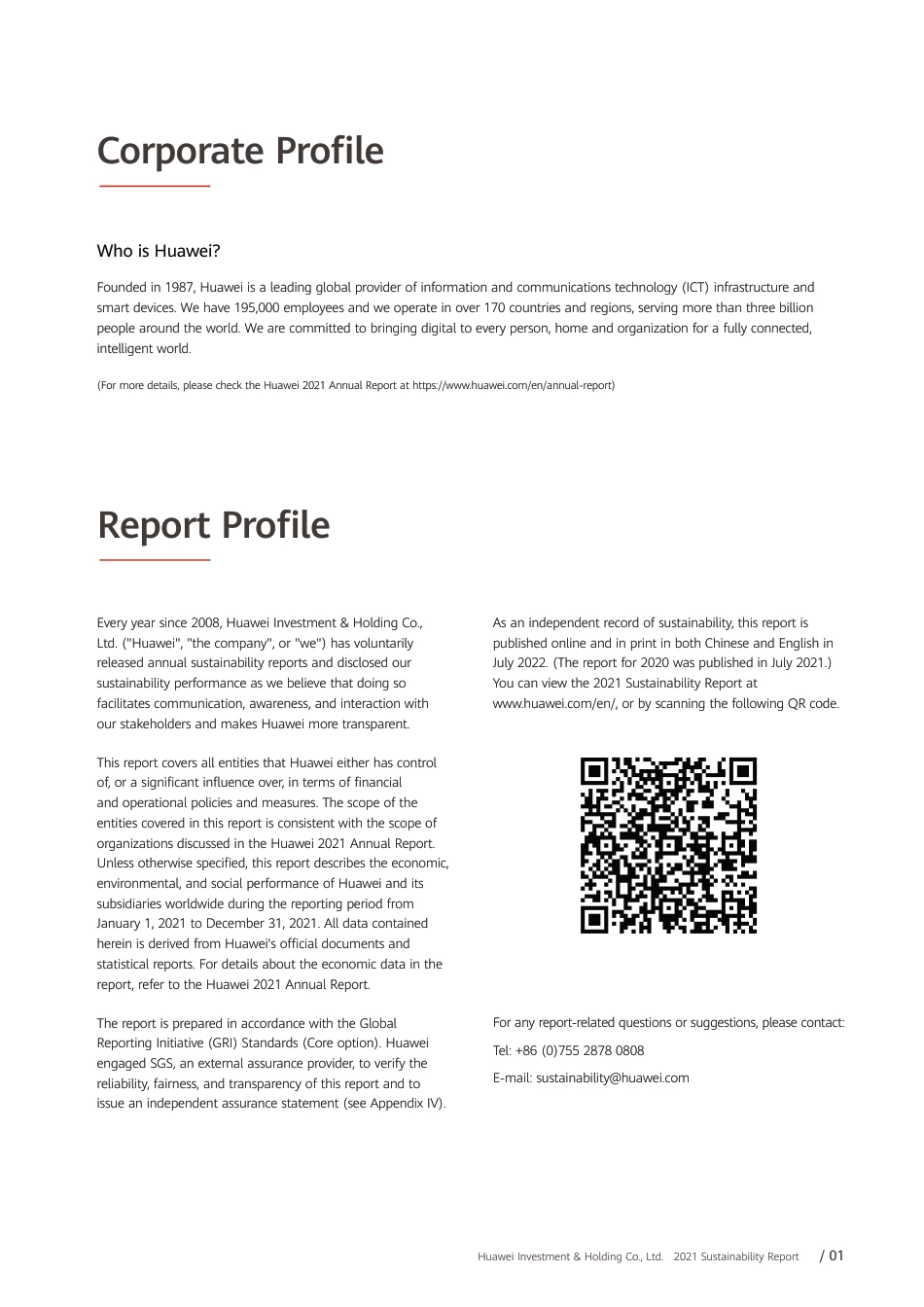 Corporate Profile

Who is Huawei?

Founded in 1987, Huawei is a leading global provider of information and communications technology (ICT) infrastructure and smart devices. We have 195,000 employees and we operate in over 170 countries and regions, serving more than three billion people around the world. We are committed to bringing digital to every person, home and organization for a fully connected, intelligent world.

(For more details, please check the Huawei 2021 Annual Report at https://www.huawei.com/en/annual-report)

Report Profile

Every year since 2008, Huawei Investment & Holding Co., Ltd. ("Huawei", "the company", or "we") has voluntarily released annual sustainability reports and disclosed our sustainability performance as we believe that doing so facilitates communication, awareness, and interaction with our stakeholders and makes Huawei more transparent.

This report covers all entities that Huawei either has control of, or a significant influence over, in terms of financial and operational policies and measures. The scope of the entities covered in this report is consistent with the scope of organizations discussed in the Huawei 2021 Annual Report. Unless otherwise specified, this report describes the economic, environmental, and social performance of Huawei and its subsidiaries worldwide during the reporting period from January 1, 2021 to December 31, 2021. All data contained herein is derived from Huawei's official documents and statistical reports. For details about the economic data in the report, refer to the Huawei 2021 Annual Report.

The report is prepared in accordance with the Global Reporting Initiative (GRI) Standards (Core option). Huawei engaged SGS, an external assurance provider, to verify the reliability, fairness, and transparency of this report and to issue an independent assurance statement (see Appendix IV).

As an independent record of sustainability, this report is published online and in print in both Chinese and English in July 2022. (The report for 2020 was published in July 2021.) You can view the 2021 Sustainability Report at www.huawei.com/en/, or by scanning the following QR code.

For any report-related questions or suggestions, please contact:

Tel: +86 (0)755 2878 0808

E-mail: sustainability@huawei.com

Huawei Investment & Holding Co., Ltd. 2021 Sustainability Report / 01